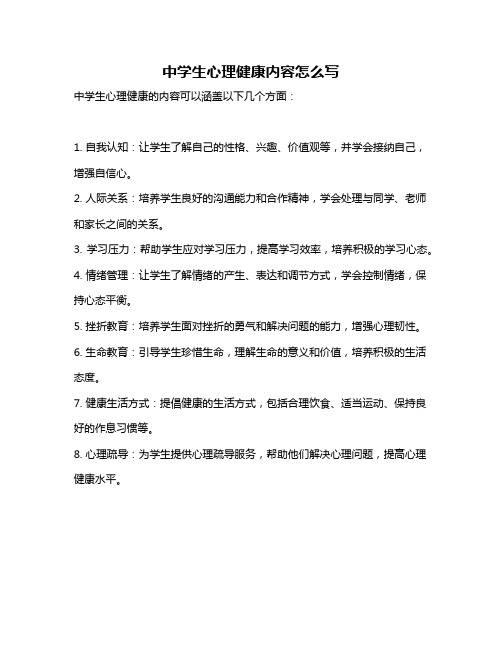 中学生心理健康内容怎么写

中学生心理健康的内容可以涵盖以下几个方面：

1. 自我认知：让学生了解自己的性格、兴趣、价值观等，并学会接纳自己，增强自信心。

2. 人际关系：培养学生良好的沟通能力和合作精神，学会处理与同学、老师和家长之间的关系。

3. 学习压力：帮助学生应对学习压力，提高学习效率，培养积极的学习心态。

4. 情绪管理：让学生了解情绪的产生、表达和调节方式，学会控制情绪，保持心态平衡。

5. 挫折教育：培养学生面对挫折的勇气和解决问题的能力，增强心理韧性。

6. 生命教育：引导学生珍惜生命，理解生命的意义和价值，培养积极的生活态度。

7. 健康生活方式：提倡健康的生活方式，包括合理饮食、适当运动、保持良好的作息习惯等。

8. 心理疏导：为学生提供心理疏导服务，帮助他们解决心理问题，提高心理健康水平。